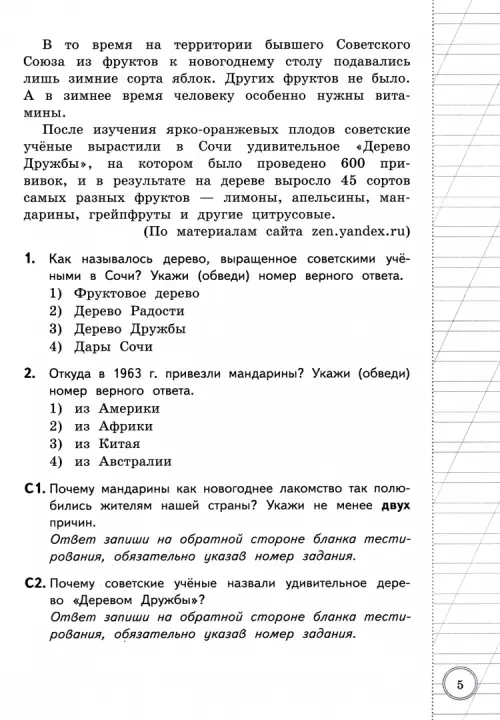 В то время на территории бывшего Советского Союза из фруктов к новогоднему столу подавались лишь зимние сорта яблок. Других фруктов не было. А в зимнее время человеку особенно нужны витамины.

После изучения ярко-оранжевых плодов советские учёные вырастили в Сочи удивительное «Дерево Дружбы», на котором было проведено 600 прививок, и в результате на дереве выросло 45 сортов самых разных фруктов — лимоны, апельсины, мандарины, грейпфруты и другие цитрусовые.

(По материалам сайта zen.yandex.ru)

1. Как называлось дерево, выращенное советскими учёными в Сочи? Укажи (обведи) номер верного ответа.
1) Фруктовое дерево
2) Дерево Радости
3) Дерево Дружбы
4) Дары Сочи

2. Откуда в 1963 г. привезли мандарины? Укажи (обведи) номер верного ответа.
1) из Америки
2) из Африки
3) из Китая
4) из Австралии

С1. Почему мандарины как новогоднее лакомство так полюбились жителям нашей страны? Укажи не менее двух причин.
Ответ запиши на обратной стороне бланка тестирования, обязательно указав номер задания.

С2. Почему советские учёные назвали удивительное дерево «Деревом Дружбы»?
Ответ запиши на обратной стороне бланка тестирования, обязательно указав номер задания.

5